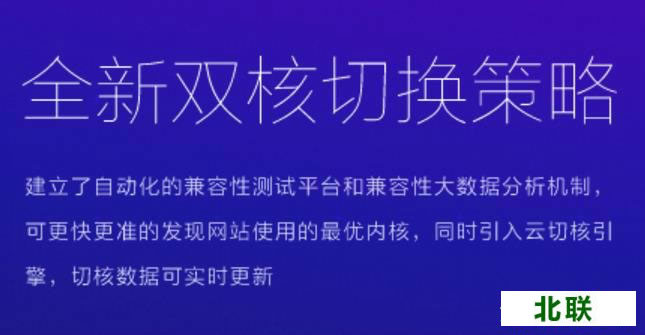 全新双核切换策略

建立了自动化的兼容性测试平台和兼容性大数据分析机制，可更快更准的发现网站使用的最优内核，同时引入云切核引擎，切核数据可实时更新

北联